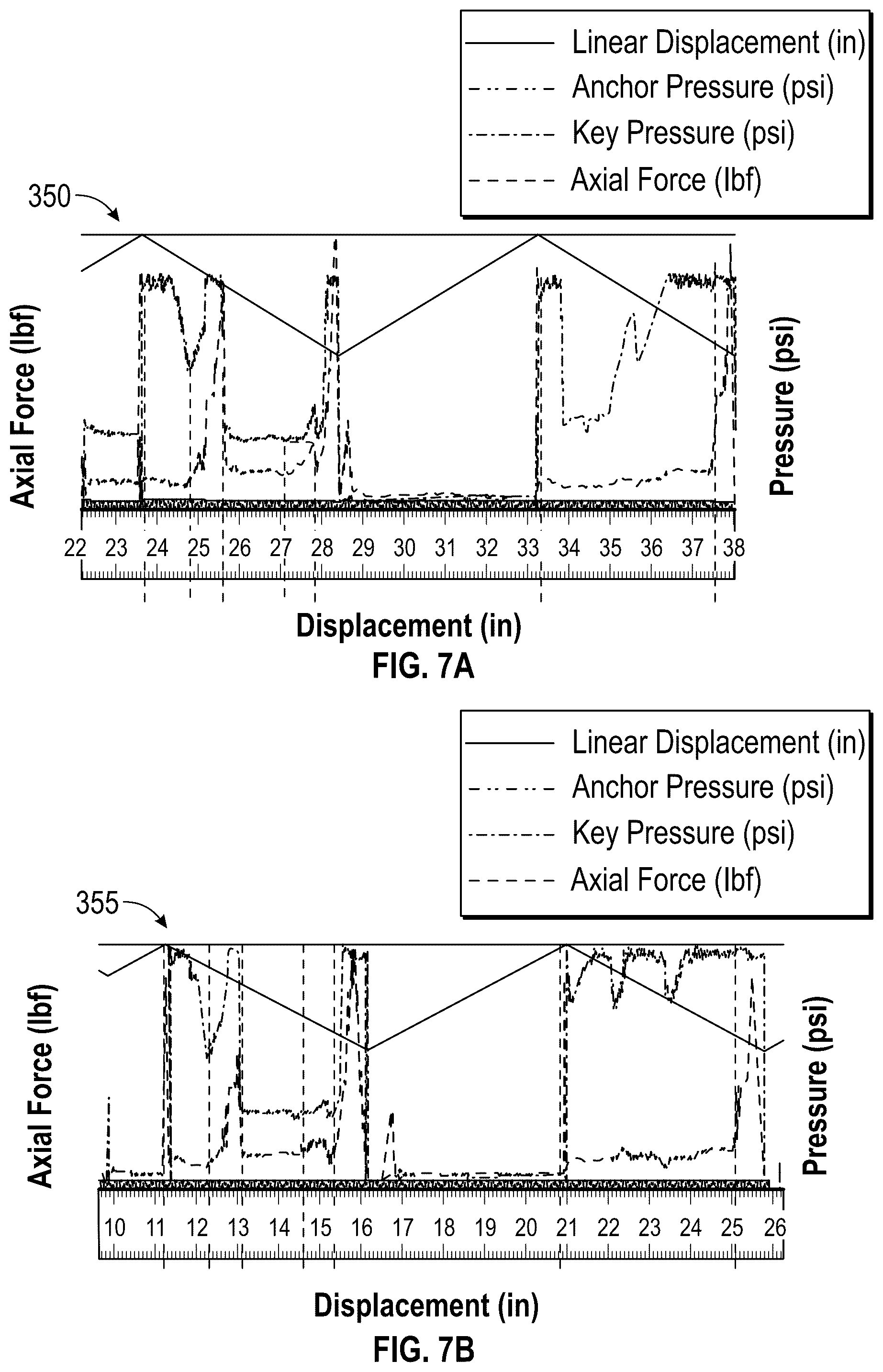 Linear Displacement (in)
Anchor Pressure (psi)
Key Pressure (psi)
Axial Force (lbf)

350

Axial Force (lbf)

Pressure (psi)

22 23 24 25 26 27 28 29 30 31 32 33 34 35 36 37 38

Displacement (in)

FIG. 7A

Linear Displacement (in)
Anchor Pressure (psi)
Key Pressure (psi)
Axial Force (lbf)

355

Axial Force (lbf)

Pressure (psi)

10 11 12 13 14 15 16 17 18 19 20 21 22 23 24 25 26

Displacement (in)

FIG. 7B